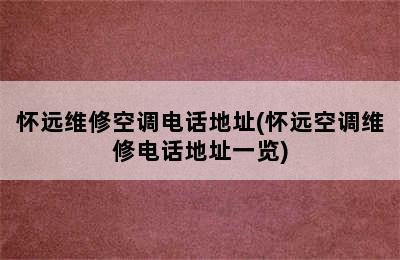 怀远维修空调电话地址(怀远空调维修电话地址一览)